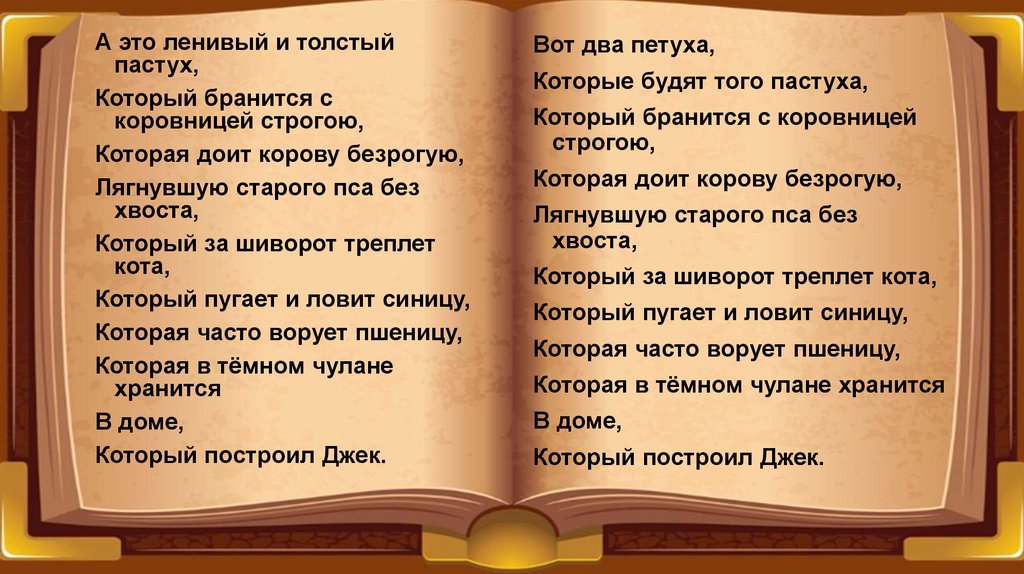 А это ленивый и толстый пастух,
Который бранится с коровницей строгою,
Которая доит корову безрогую,
Лягнувшую старого пса без хвоста,
Который за шиворот треплет кота,
Который пугает и ловит синицу,
Которая часто ворует пшеницу,
Которая в тёмном чулане хранится
В доме,
Который построил Джек.

Вот два петуха,
Которые будят того пастуха,
Который бранится с коровницей строгою,
Которая доит корову безрогую,
Лягнувшую старого пса без хвоста,
Который за шиворот треплет кота,
Который пугает и ловит синицу,
Которая часто ворует пшеницу,
Которая в тёмном чулане хранится
В доме,
Который построил Джек.